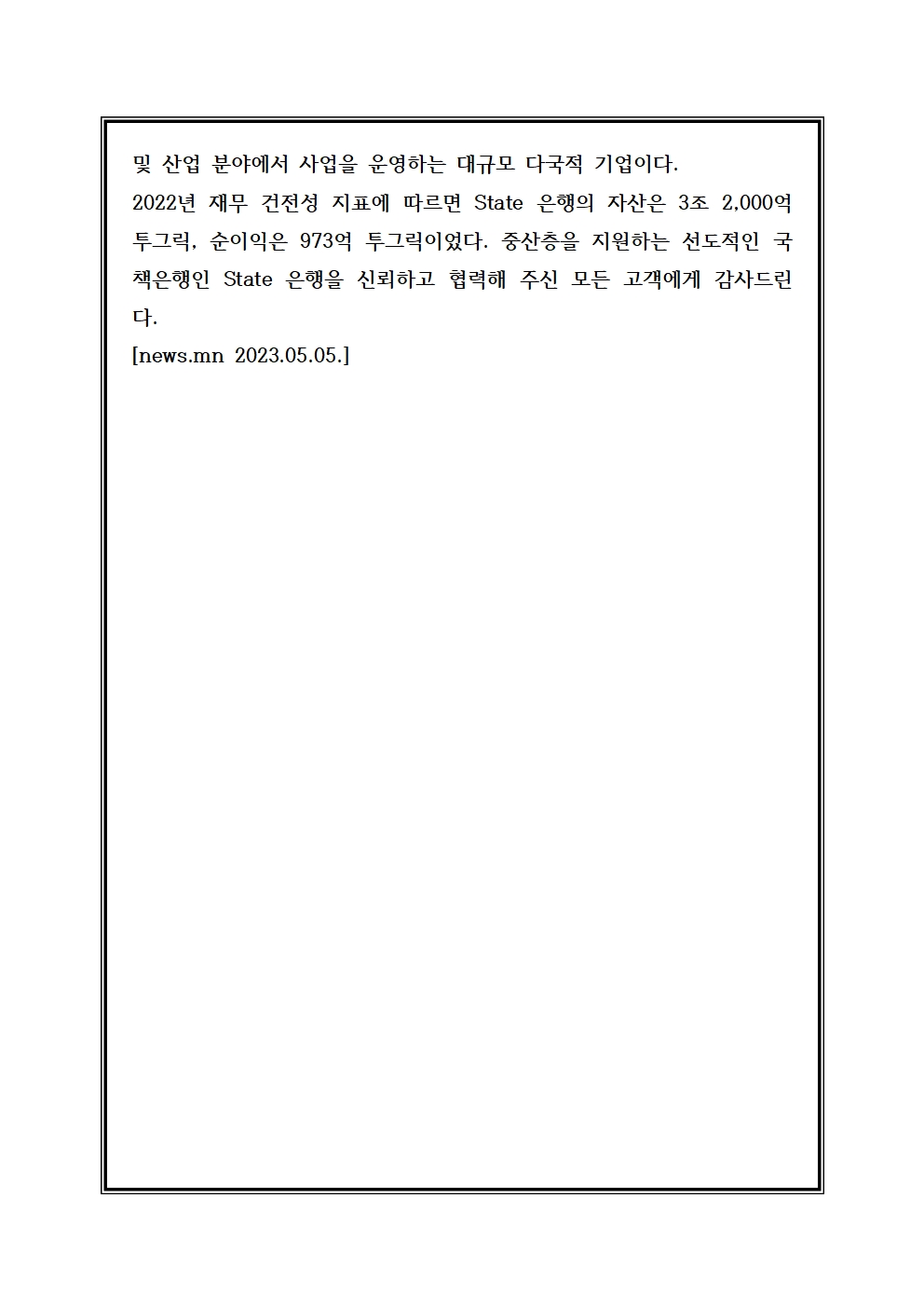 및 산업 분야에서 사업을 운영하는 대규모 다국적 기업이다.
2022년 재무 건전성 지표에 따르면 State 은행의 자산은 3조 2,000억 투그릭, 순이익은 973억 투그릭이었다. 중산층을 지원하는 선도적인 국책은행인 State 은행을 신뢰하고 협력해 주신 모든 고객에게 감사드린다.
[news.mn 2023.05.05.]